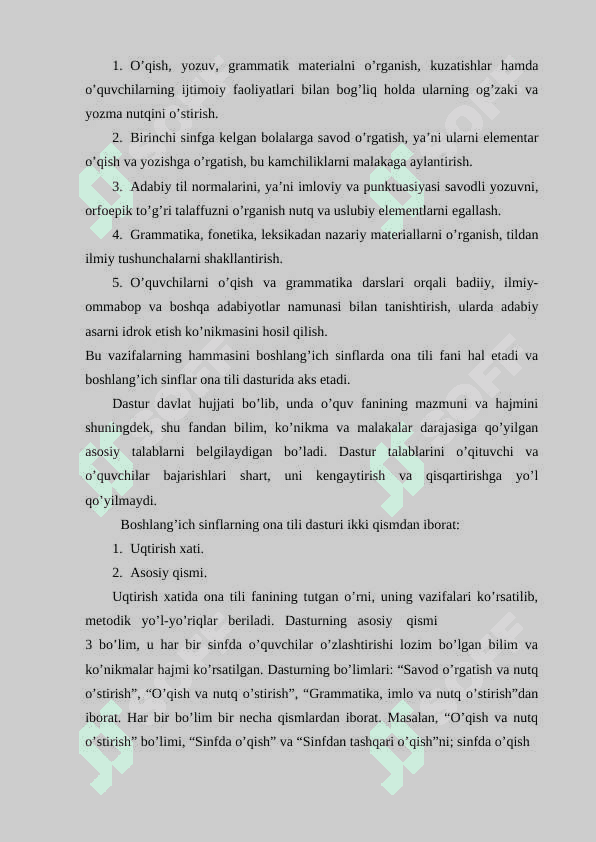 1. O’qish, yozuv, grammatik materialni o’rganish, kuzatishlar hamda o’quvchilarning ijtimoiy faoliyatlari bilan bog’liq holda ularning og’zaki va yozma nutqini o’stirish.

2. Birinchi sinfga kelgan bolalarga savod o’rgatish, ya’ni ularni elementar o’qish va yozishga o’rgatish, bu kamchiliklarni malakaga aylantirish.

3. Adabiy til normalarini, ya’ni imloviy va punktuasiyasi savodli yozuvni, orfoepik to’g’ri talaffuzni o’rganish nutq va uslubiy elementlarni egallash.

4. Grammatika, fonetika, leksikadan nazariy materiallarni o’rganish, tildan ilmiy tushunchalarni shakllantirish.

5. O’quvchilarni o’qish va grammatika darslari orqali badiiy, ilmiy-ommabop va boshqa adabiyotlar namunasi bilan tanishtirish, ularda adabiy asarni idrok etish ko’nikmasini hosil qilish.

Bu vazifalarning hammasini boshlang’ich sinflarda ona tili fani hal etadi va boshlang’ich sinflar ona tili dasturida aks etadi.

Dastur davlat hujjati bo’lib, unda o’quv fanining mazmuni va hajmini shuningdek, shu fandan bilim, ko’nikma va malakalar darajasiga qo’yilgan asosiy talablarni belgilaydigan bo’ladi. Dastur talablarini o’qituvchi va o’quvchilar bajarishlari shart, uni kengaytirish va qisqartirishga yo’l qo’yilmaydi.

Boshlang’ich sinflarning ona tili dasturi ikki qismdan iborat:

1. Uqtirish xati.

2. Asosiy qismi.

Uqtirish xatida ona tili fanining tutgan o’rni, uning vazifalari ko’rsatilib, metodik yo’l-yo’riqlar beriladi. Dasturning asosiy qismi 3 bo’lim, u har bir sinfda o’quvchilar o’zlashtirishi lozim bo’lgan bilim va ko’nikmalar hajmi ko’rsatilgan. Dasturning bo’limlari: “Savod o’rgatish va nutq o’stirish”, “O’qish va nutq o’stirish”, “Grammatika, imlo va nutq o’stirish”dan iborat. Har bir bo’lim bir necha qismlardan iborat. Masalan, “O’qish va nutq o’stirish” bo’limi, “Sinfda o’qish” va “Sinfdan tashqari o’qish”ni; sinfda o’qish